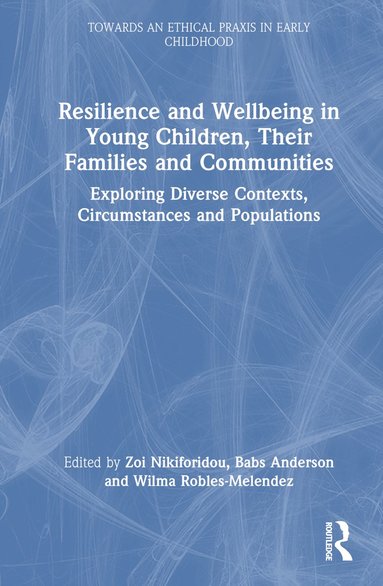 TOWARDS AN ETHICAL PRAXIS IN EARLY CHILDHOOD

Resilience and Wellbeing in Young Children, Their Families and Communities

Exploring Diverse Contexts, Circumstances and Populations

Edited by Zoi Nikiforidou, Babs Anderson and Wilma Robles-Melendez

ROUTLEDGE